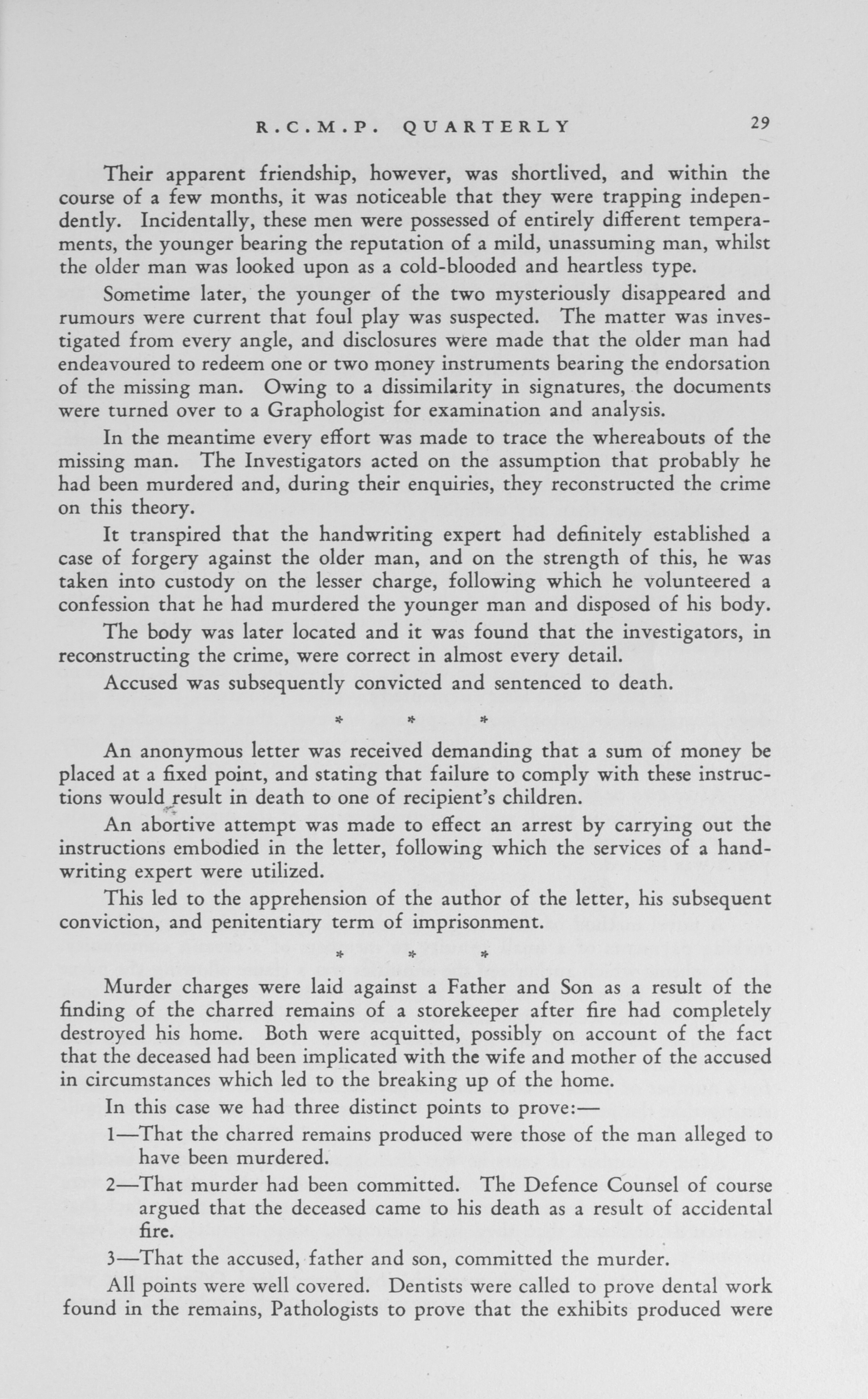 R.C.M.P. QUARTERLY 29

Their apparent friendship, however, was shortlived, and within the course of a few months, it was noticeable that they were trapping independently. Incidentally, these men were possessed of entirely different temperaments, the younger bearing the reputation of a mild, unassuming man, whilst the older man was looked upon as a cold-blooded and heartless type.

Sometime later, the younger of the two mysteriously disappeared and rumours were current that foul play was suspected. The matter was investigated from every angle, and disclosures were made that the older man had endeavoured to redeem one or two money instruments bearing the endorsation of the missing man. Owing to a dissimilarity in signatures, the documents were turned over to a Graphologist for examination and analysis.

In the meantime every effort was made to trace the whereabouts of the missing man. The Investigators acted on the assumption that probably he had been murdered and, during their enquiries, they reconstructed the crime on this theory.

It transpired that the handwriting expert had definitely established a case of forgery against the older man, and on the strength of this, he was taken into custody on the lesser charge, following which he volunteered a confession that he had murdered the younger man and disposed of his body.

The body was later located and it was found that the investigators, in reconstructing the crime, were correct in almost every detail.

Accused was subsequently convicted and sentenced to death.

* * *

An anonymous letter was received demanding that a sum of money be placed at a fixed point, and stating that failure to comply with these instructions would result in death to one of recipient's children.

An abortive attempt was made to effect an arrest by carrying out the instructions embodied in the letter, following which the services of a handwriting expert were utilized.

This led to the apprehension of the author of the letter, his subsequent conviction, and penitentiary term of imprisonment.

* * *

Murder charges were laid against a Father and Son as a result of the finding of the charred remains of a storekeeper after fire had completely destroyed his home. Both were acquitted, possibly on account of the fact that the deceased had been implicated with the wife and mother of the accused in circumstances which led to the breaking up of the home.

In this case we had three distinct points to prove:—

1—That the charred remains produced were those of the man alleged to have been murdered.

2—That murder had been committed. The Defence Counsel of course argued that the deceased came to his death as a result of accidental fire.

3—That the accused, father and son, committed the murder.

All points were well covered. Dentists were called to prove dental work found in the remains, Pathologists to prove that the exhibits produced were